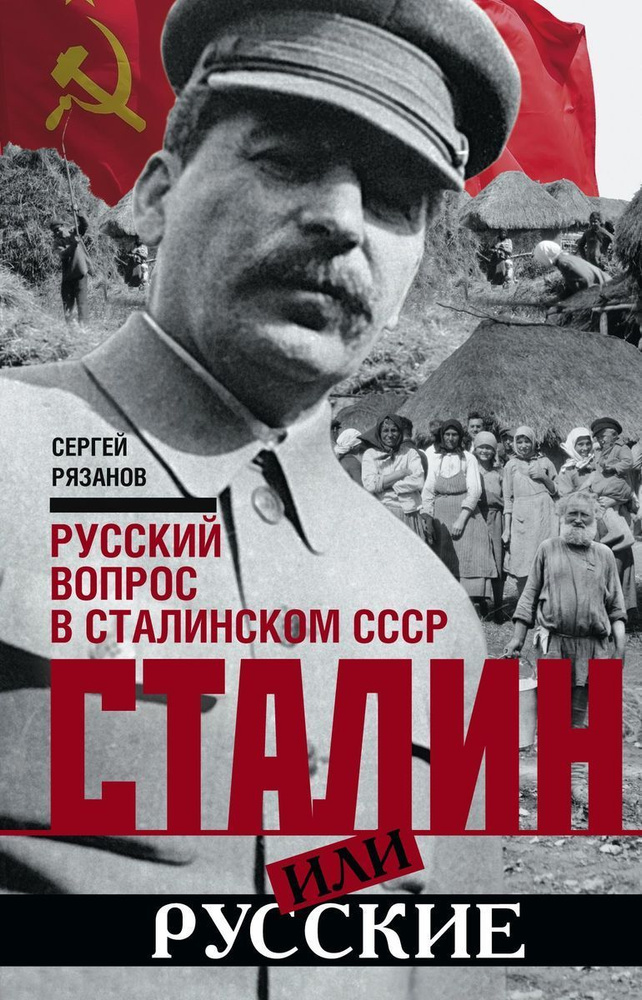 СЕРГЕЙ
РЯЗАНОВ

РУССКИЙ
ВОПРОС
В СТАЛИНСКОМ СССР

СТАЛИН
ИЛИ
РУССКИЕ